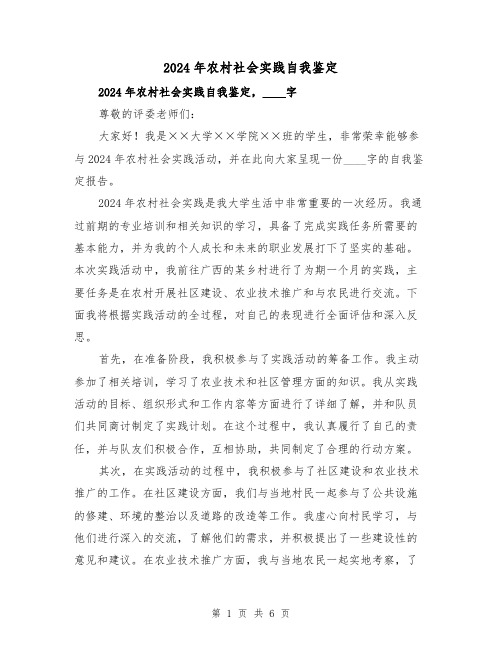 2024年农村社会实践自我鉴定

2024年农村社会实践自我鉴定，____字

尊敬的评委老师们:

大家好！我是××大学××学院××班的学生，非常荣幸能够参与2024年农村社会实践活动，并在此向大家呈现一份____字的自我鉴定报告。

2024年农村社会实践是我大学生活中非常重要的一次经历。我通过前期的专业培训和相关知识的学习，具备了完成实践任务所需要的基本能力，并为我的个人成长和未来的职业发展打下了坚实的基础。本次实践活动中，我前往广西的某乡村进行了为期一个月的实践，主要任务是在农村开展社区建设、农业技术推广和与农民进行交流。下面我将根据实践活动的全过程，对自己的表现进行全面评估和深入反思。

首先，在准备阶段，我积极参与了实践活动的筹备工作。我主动参加了相关培训，学习了农业技术和社区管理方面的知识。我从实践活动的目标、组织形式和工作内容等方面进行了详细了解，并和队员们共同商讨制定了实践计划。在这个过程中，我认真履行了自己的责任，并与队友们积极合作，互相协助，共同制定了合理的行动方案。

其次，在实践活动的过程中，我积极参与了社区建设和农业技术推广的工作。在社区建设方面，我们与当地村民一起参与了公共设施的修建、环境的整治以及道路的改造等工作。我虚心向村民学习，与他们进行深入的交流，了解他们的需求，并积极提出了一些建设性的意见和建议。在农业技术推广方面，我与当地农民一起实地考察，了

第 1 页 共 6 页